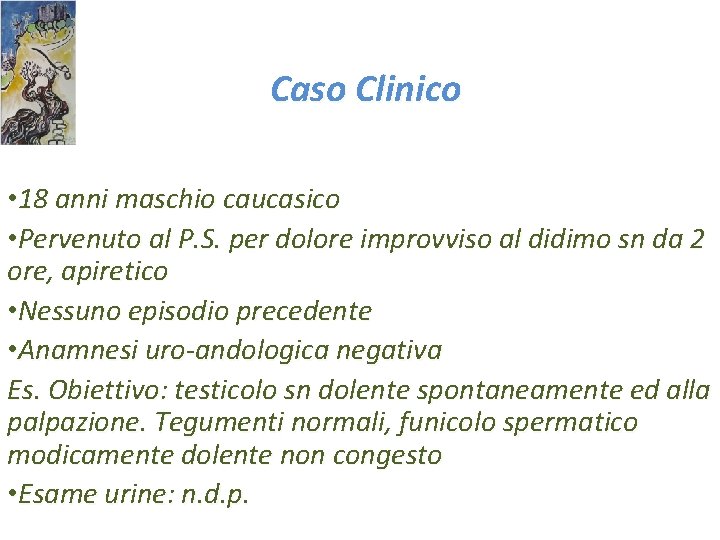 Caso Clinico

•18 anni maschio caucasico

•Pervenuto al P.S. per dolore improvviso al didimo sn da 2 ore, apiretico

•Nessuno episodio precedente

•Anamnesi uro-andologica negativa

Es. Obiettivo: testicolo sn dolente spontaneamente ed alla palpazione. Tegumenti normali, funicolo spermatico modicamente dolente non congesto

•Esame urine: n.d.p.